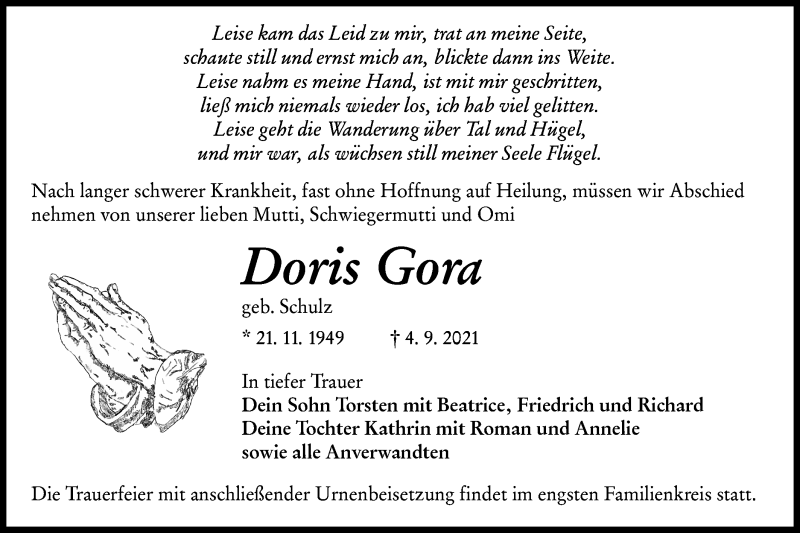 Leise kam das Leid zu mir, trat an meine Seite,
schaute still und ernst mich an, blickte dann ins Weite.
Leise nahm es meine Hand, ist mit mir geschritten,
ließ mich niemals wieder los, ich hab viel gelitten.
Leise geht die Wanderung über Tal und Hügel,
und mir war, als wüchsen still meiner Seele Flügel.

Nach langer schwerer Krankheit, fast ohne Hoffnung auf Heilung, müssen wir Abschied nehmen von unserer lieben Mutti, Schwiegermutti und Omi

Doris Gora

geb. Schulz

* 21. 11. 1949 † 4. 9. 2021

In tiefer Trauer
Dein Sohn Torsten mit Beatrice, Friedrich und Richard
Deine Tochter Kathrin mit Roman und Annelie
sowie alle Anverwandten

Die Trauerfeier mit anschließender Urnenbeisetzung findet im engsten Familienkreis statt.